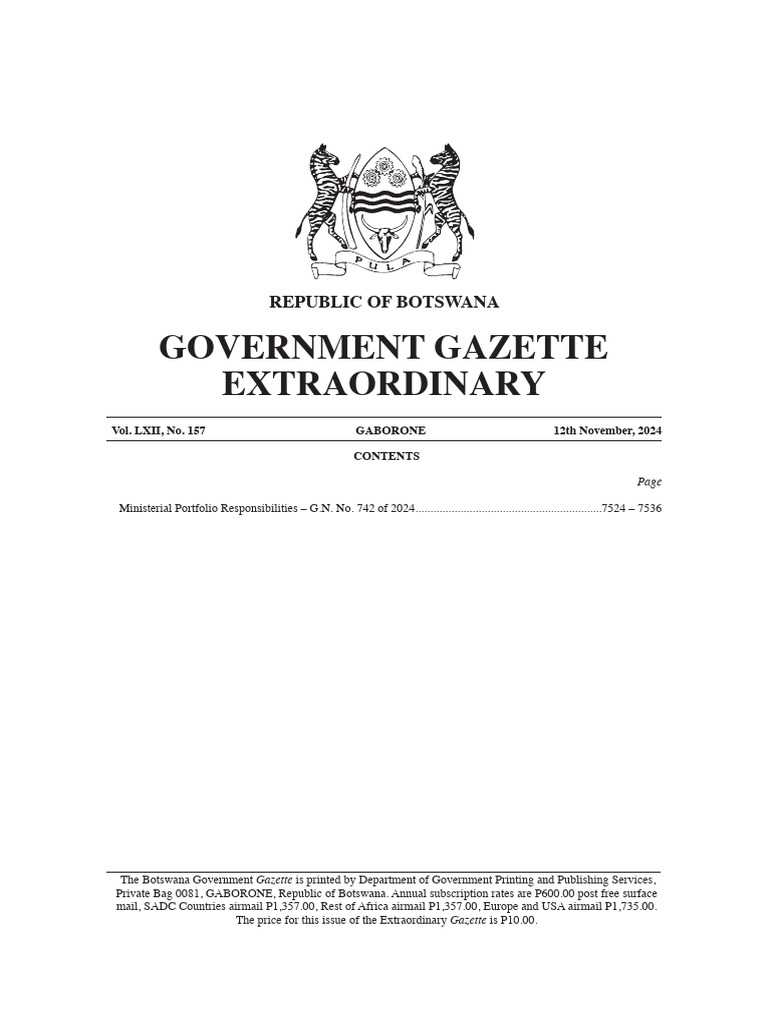 PULA

REPUBLIC OF BOTSWANA

GOVERNMENT GAZETTE EXTRAORDINARY

Vol. LXII, No. 157 GABORONE 12th November, 2024

CONTENTS

Page

Ministerial Portfolio Responsibilities – G.N. No. 742 of 2024............................................................7524 – 7536

The Botswana Government Gazette is printed by Department of Government Printing and Publishing Services, Private Bag 0081, GABORONE, Republic of Botswana. Annual subscription rates are P600.00 post free surface mail, SADC Countries airmail P1,357.00, Rest of Africa airmail P1,357.00, Europe and USA airmail P1,735.00. The price for this issue of the Extraordinary Gazette is P10.00.